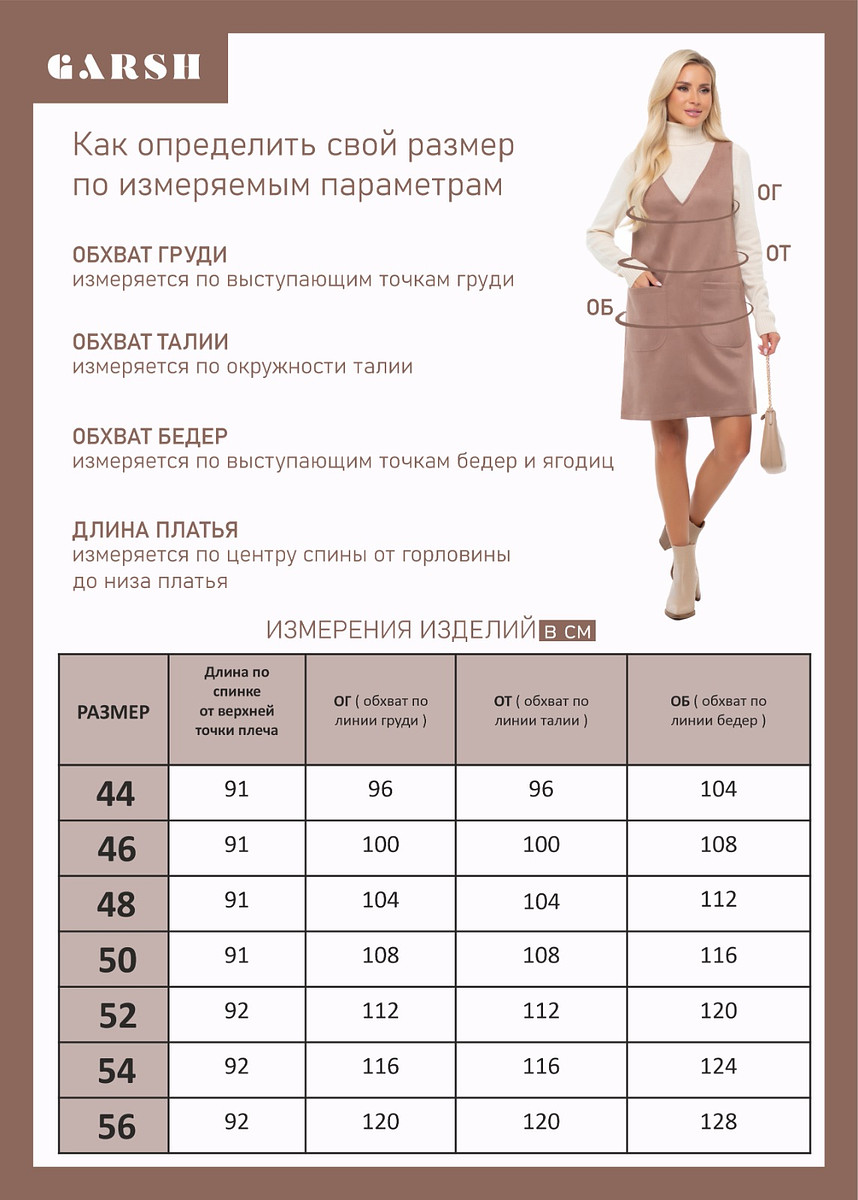 GARSH

Как определить свой размер по измеряемым параметрам

ОГ

ОТ

ОБ

ОБХВАТ ГРУДИ
измеряется по выступающим точкам груди

ОБХВАТ ТАЛИИ
измеряется по окружности талии

ОБХВАТ БЕДЕР
измеряется по выступающим точкам бедер и ягодиц

ДЛИНА ПЛАТЬЯ
измеряется по центру спины от горловины до низа платья

ИЗМЕРЕНИЯ ИЗДЕЛИЙ В СМ

| РАЗМЕР | Длина по спинке от верхней точки плеча | ОГ ( обхват по линии груди ) | ОТ ( обхват по линии талии ) | ОБ ( обхват по линии бедер ) |
|---|---|---|---|---|
| 44 | 91 | 96 | 96 | 104 |
| 46 | 91 | 100 | 100 | 108 |
| 48 | 91 | 104 | 104 | 112 |
| 50 | 91 | 108 | 108 | 116 |
| 52 | 92 | 112 | 112 | 120 |
| 54 | 92 | 116 | 116 | 124 |
| 56 | 92 | 120 | 120 | 128 |